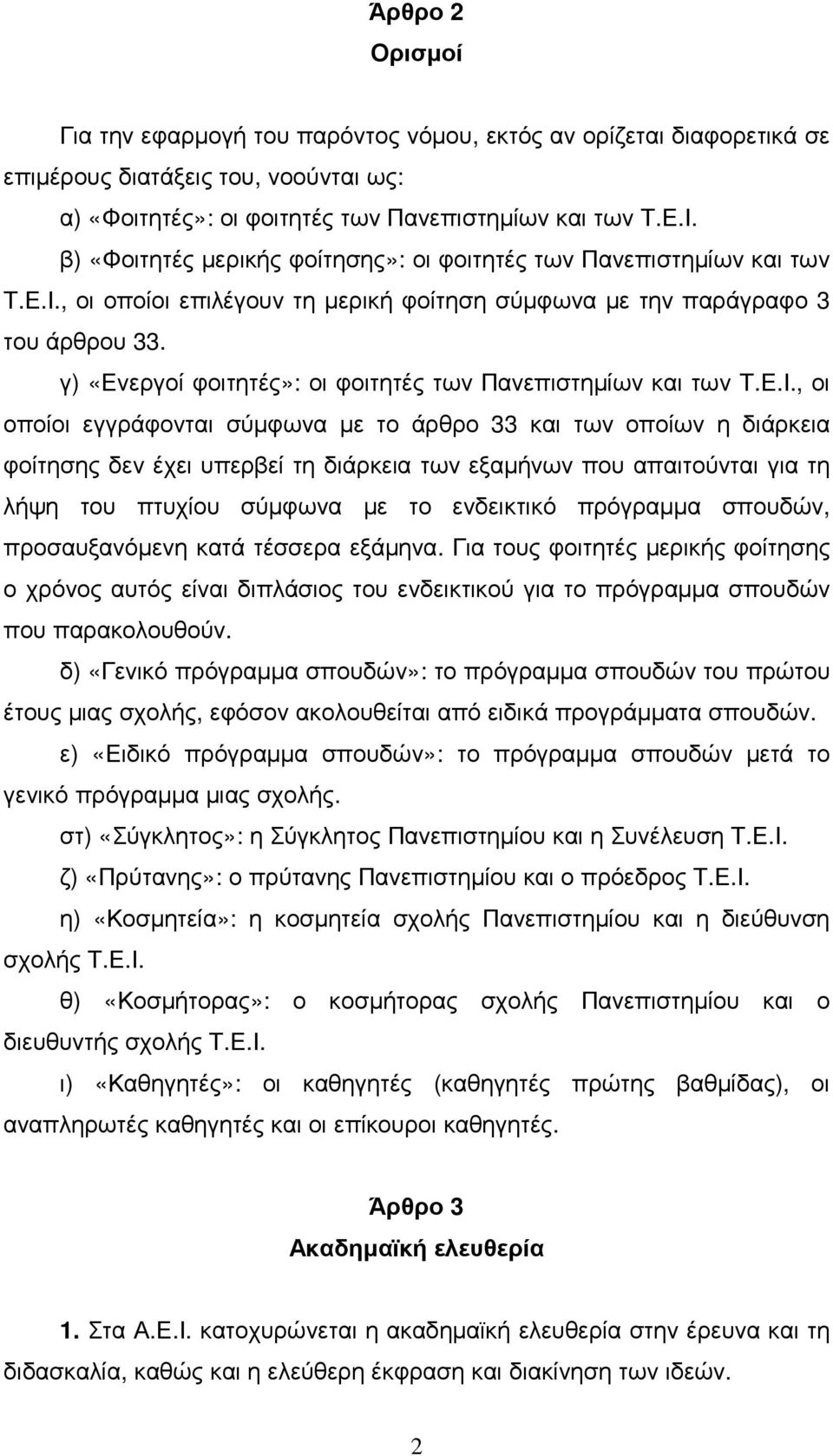 Άρθρο 2
Ορισμοί

Για την εφαρμογή του παρόντος νόμου, εκτός αν ορίζεται διαφορετικά σε επιμέρους διατάξεις του, νοούνται ως:
α) «Φοιτητές»: οι φοιτητές των Πανεπιστημίων και των Τ.Ε.Ι.
β) «Φοιτητές μερικής φοίτησης»: οι φοιτητές των Πανεπιστημίων και των Τ.Ε.Ι., οι οποίοι επιλέγουν τη μερική φοίτηση σύμφωνα με την παράγραφο 3 του άρθρου 33.
γ) «Ενεργοί φοιτητές»: οι φοιτητές των Πανεπιστημίων και των Τ.Ε.Ι., οι οποίοι εγγράφονται σύμφωνα με το άρθρο 33 και των οποίων η διάρκεια φοίτησης δεν έχει υπερβεί τη διάρκεια των εξαμήνων που απαιτούνται για τη λήψη του πτυχίου σύμφωνα με το ενδεικτικό πρόγραμμα σπουδών, προσαυξανόμενη κατά τέσσερα εξάμηνα. Για τους φοιτητές μερικής φοίτησης ο χρόνος αυτός είναι διπλάσιος του ενδεικτικού για το πρόγραμμα σπουδών που παρακολουθούν.
δ) «Γενικό πρόγραμμα σπουδών»: το πρόγραμμα σπουδών του πρώτου έτους μιας σχολής, εφόσον ακολουθείται από ειδικά προγράμματα σπουδών.
ε) «Ειδικό πρόγραμμα σπουδών»: το πρόγραμμα σπουδών μετά το γενικό πρόγραμμα μιας σχολής.
στ) «Σύγκλητος»: η Σύγκλητος Πανεπιστημίου και η Συνέλευση Τ.Ε.Ι.
ζ) «Πρύτανης»: ο πρύτανης Πανεπιστημίου και ο πρόεδρος Τ.Ε.Ι.
η) «Κοσμητεία»: η κοσμητεία σχολής Πανεπιστημίου και η διεύθυνση σχολής Τ.Ε.Ι.
θ) «Κοσμήτορας»: ο κοσμήτορας σχολής Πανεπιστημίου και ο διευθυντής σχολής Τ.Ε.Ι.
ι) «Καθηγητές»: οι καθηγητές (καθηγητές πρώτης βαθμίδας), οι αναπληρωτές καθηγητές και οι επίκουροι καθηγητές.

Άρθρο 3
Ακαδημαϊκή ελευθερία

1. Στα Α.Ε.Ι. κατοχυρώνεται η ακαδημαϊκή ελευθερία στην έρευνα και τη διδασκαλία, καθώς και η ελεύθερη έκφραση και διακίνηση των ιδεών.

2